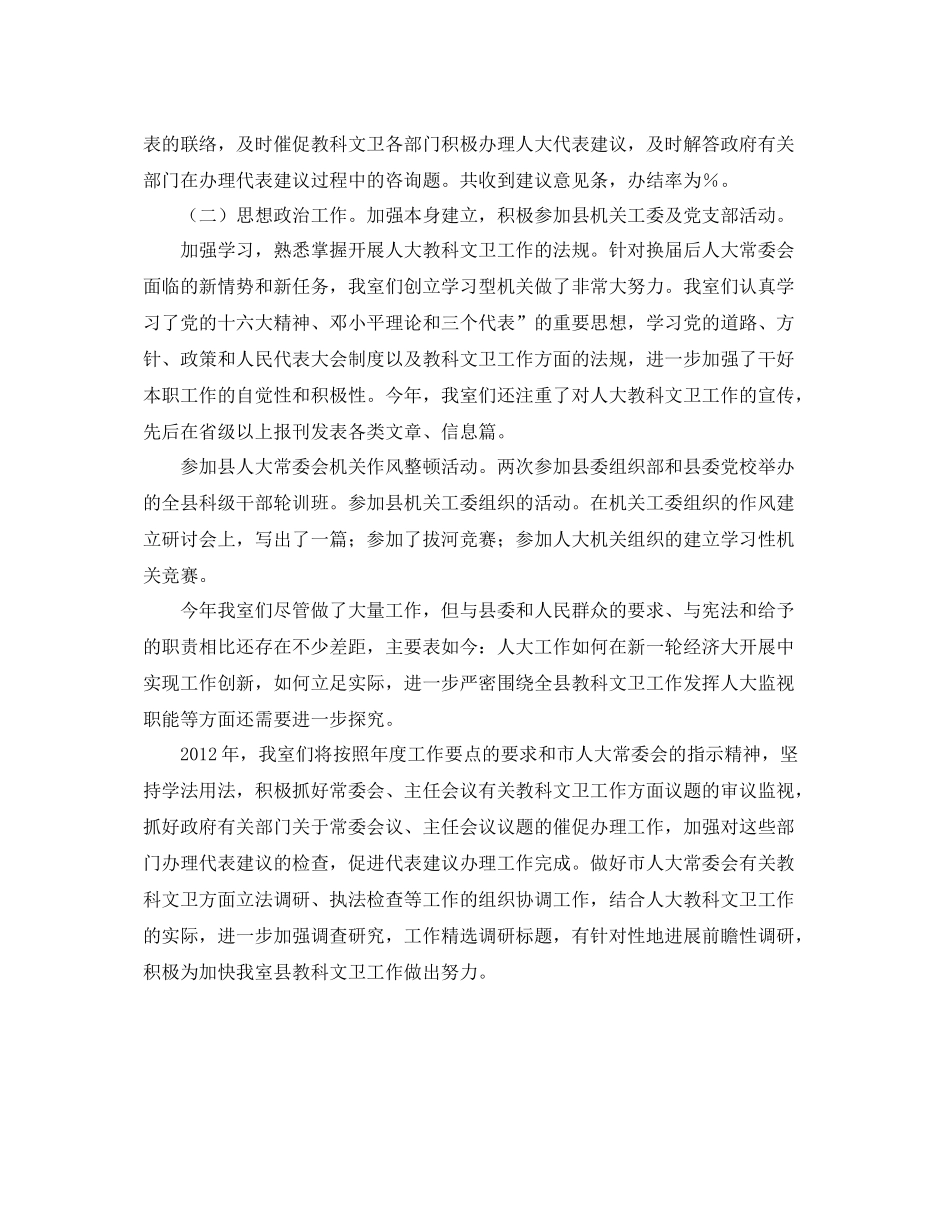 表的联络，及时催促教科文卫各部门积极办理人大代表建议，及时解答政府有关部门在办理代表建议过程中的咨询题。共收到建议意见条，办结率为%。

（二）思想政治工作。加强本身建立，积极参加县机关工委及党支部活动。

加强学习，熟悉掌握开展人大教科文卫工作的法规。针对换届后人大常委会面临的新情势和新任务，我室们创立学习型机关做了非常大努力。我室们认真学习了党的十六大精神、邓小平理论和三个代表”的重要思想，学习党的道路、方针、政策和人民代表大会制度以及教科文卫工作方面的法规，进一步加强了干好本职工作的自觉性和积极性。今年，我室们还注重了对人大教科文卫工作的宣传，先后在省级以上报刊发表各类文章、信息篇。

参加县人大常委会机关作风整顿活动。两次参加县委组织部和县委党校举办的全县科级干部轮训班。参加县机关工委组织的活动。在机关工委组织的作风建立研讨会上，写出了一篇；参加了拔河竞赛；参加人大机关组织的建立学习性机关竞赛。

今年我室们尽管做了大量工作，但与县委和人民群众的要求、与宪法和给予的职责相比还存在不少差距，主要表如今：人大工作如何在新一轮经济大开展中实现工作创新，如何立足实际，进一步严密围绕全县教科文卫工作发挥人大监视职能等方面还需要进一步探究。

2012年，我室们将按照年度工作要点的要求和市人大常委会的指示精神，坚持学法用法，积极抓好常委会、主任会议有关教科文卫工作方面议题的审议监视，抓好政府有关部门关于常委会议、主任会议议题的催促办理工作，加强对这些部门办理代表建议的检查，促进代表建议办理工作完成。做好市人大常委会有关教科文卫方面立法调研、执法检查等工作的组织协调工作，结合人大教科文卫工作的实际，进一步加强调查研究，工作精选调研标题，有针对性地进展前瞻性调研，积极为加快我室县教科文卫工作做出努力。